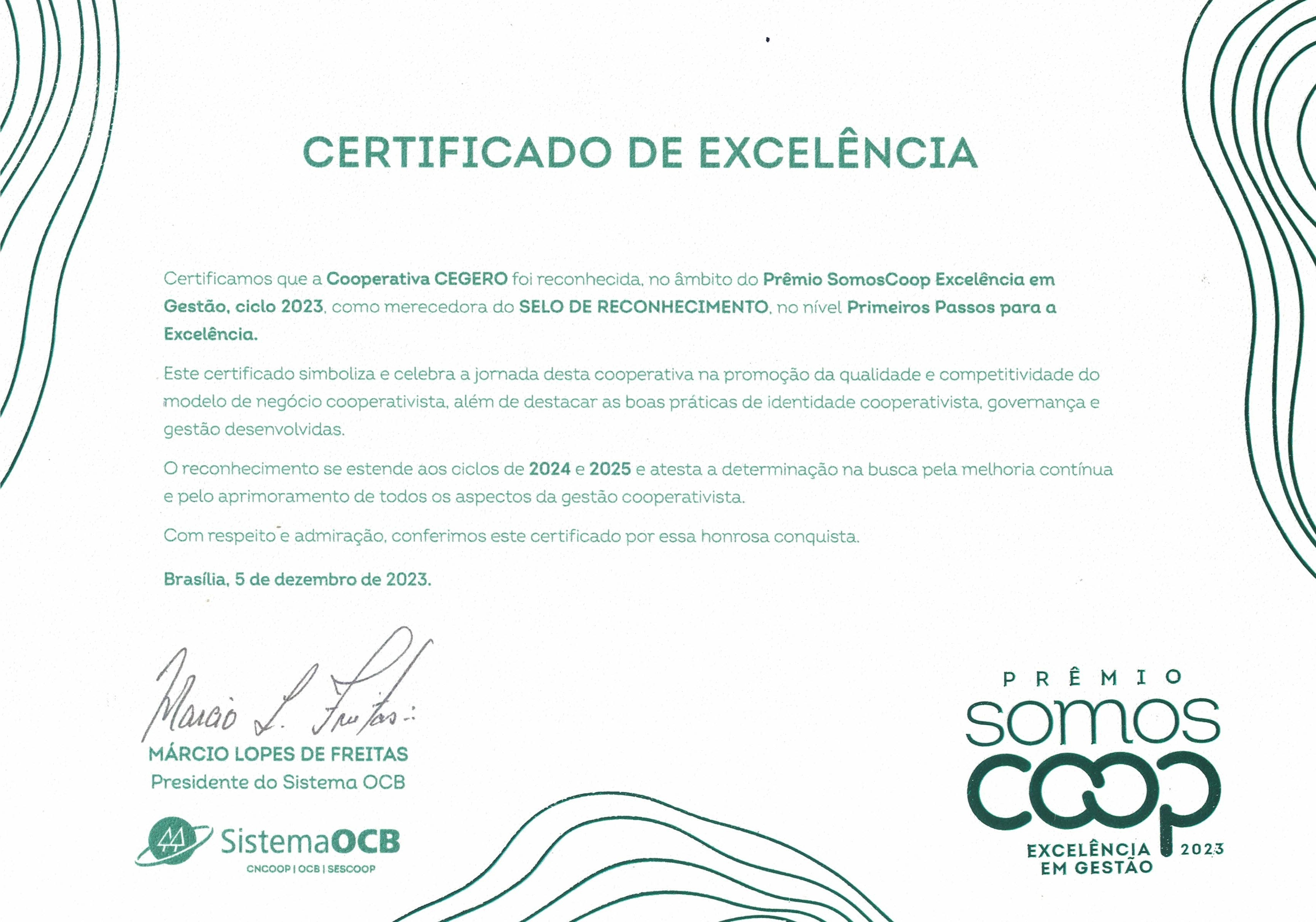 CERTIFICADO DE EXCELÊNCIA

Certificamos que a Cooperativa CEGERO foi reconhecida, no âmbito do Prêmio SomosCoop Excelência em Gestão, ciclo 2023, como merecedora do SELO DE RECONHECIMENTO, no nível Primeiros Passos para a Excelência.

Este certificado simboliza e celebra a jornada desta cooperativa na promoção da qualidade e competitividade do modelo de negócio cooperativista, além de destacar as boas práticas de identidade cooperativista, governança e gestão desenvolvidas.

O reconhecimento se estende aos ciclos de 2024 e 2025 e atesta a determinação na busca pela melhoria contínua e pelo aprimoramento de todos os aspectos da gestão cooperativista.

Com respeito e admiração, conferimos este certificado por essa honrosa conquista.

Brasília, 5 de dezembro de 2023.

Marcio L. Freitas

MÁRCIO LOPES DE FREITAS
Presidente do Sistema OCB

SistemaOCB
CNCOOP | OCB | SESCOOP

PRÊMIO
somos
coop
EXCELÊNCIA EM GESTÃO 2023